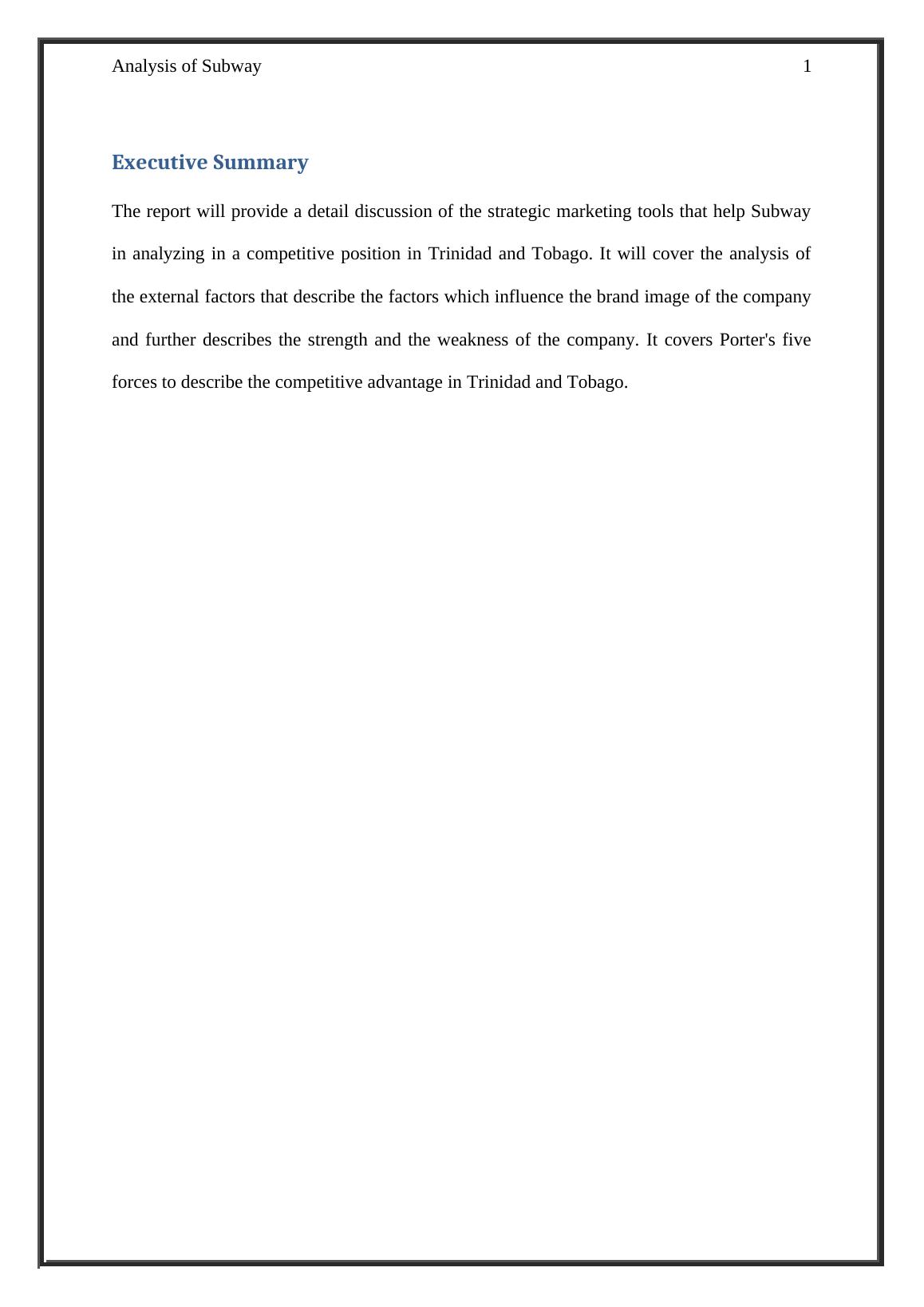 Analysis of Subway 1

Executive Summary

The report will provide a detail discussion of the strategic marketing tools that help Subway in analyzing in a competitive position in Trinidad and Tobago. It will cover the analysis of the external factors that describe the factors which influence the brand image of the company and further describes the strength and the weakness of the company. It covers Porter's five forces to describe the competitive advantage in Trinidad and Tobago.